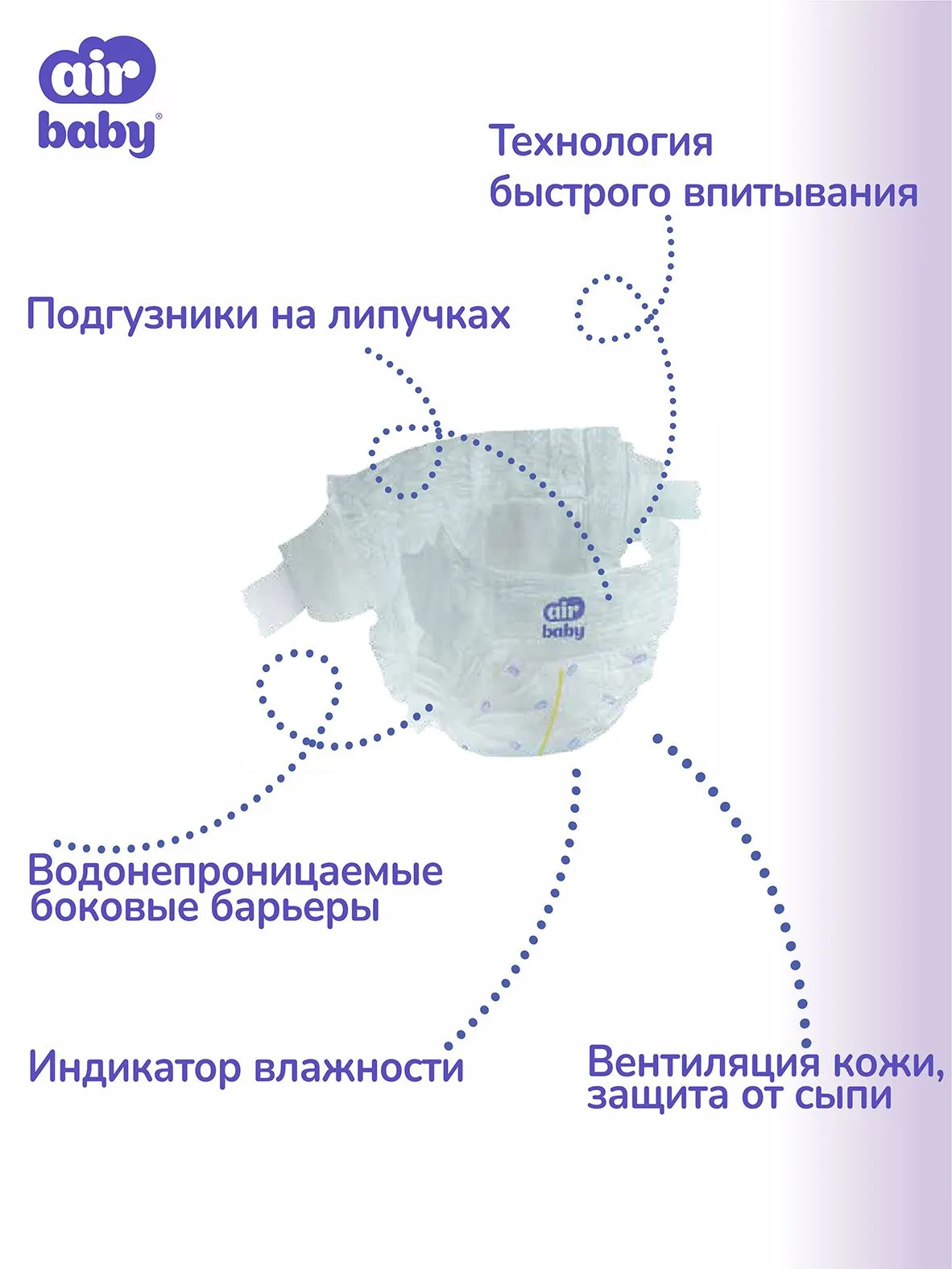 air
baby®

Технология
быстрого впитывания

Подгузники на липучках

air
baby

Водонепроницаемые
боковые барьеры

Индикатор влажности

Вентиляция кожи,
защита от сыпи